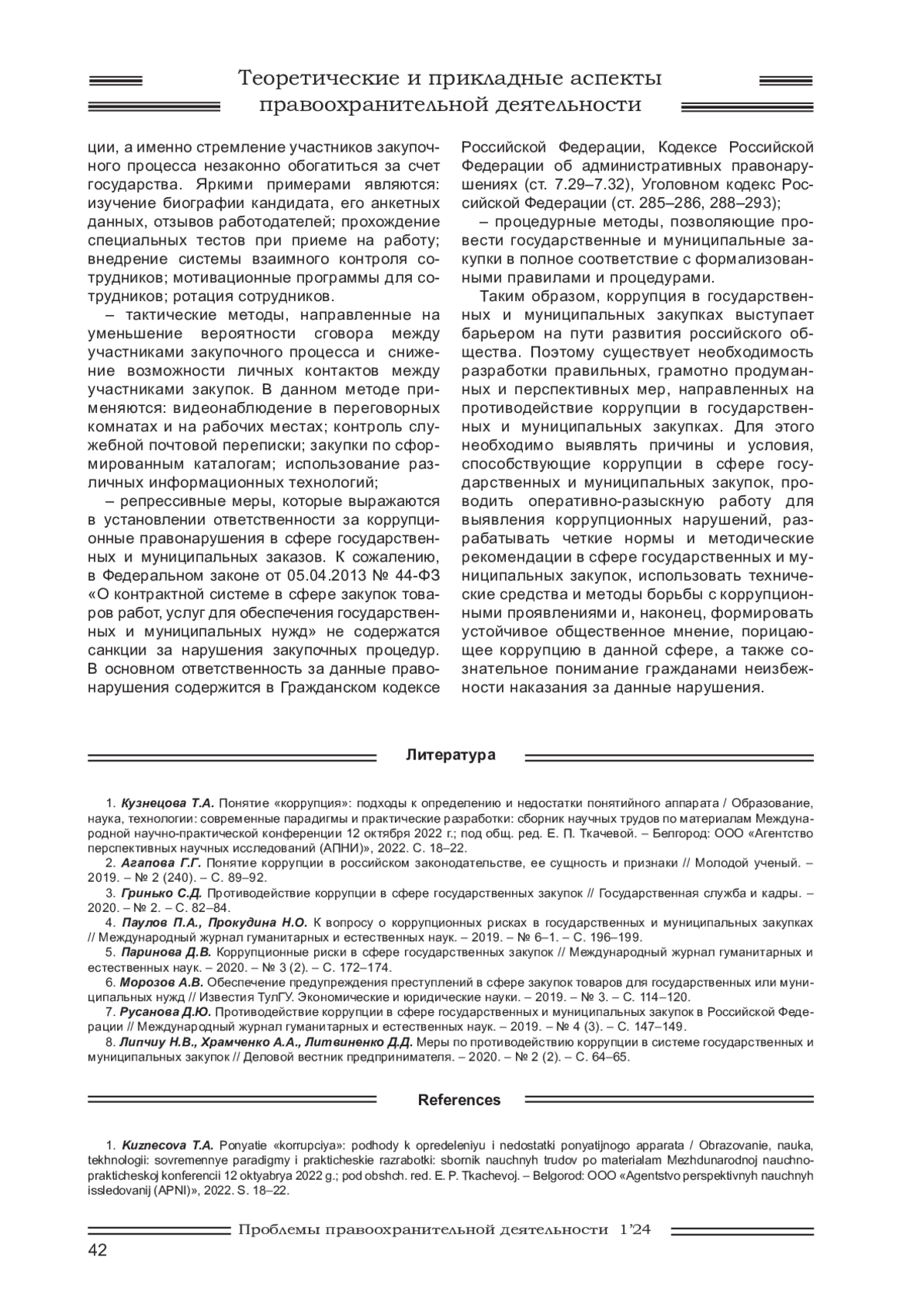 Теоретические и прикладные аспекты правоохранительной деятельности

ции, а именно стремление участников закупочного процесса незаконно обогатиться за счет государства. Яркими примерами являются: изучение биографии кандидата, его анкетных данных, отзывов работодателей; прохождение специальных тестов при приеме на работу; внедрение системы взаимного контроля сотрудников; мотивационные программы для сотрудников; ротация сотрудников.

– тактические методы, направленные на уменьшение вероятности сговора между участниками закупочного процесса и снижение возможности личных контактов между участниками закупок. В данном методе применяются: видеонаблюдение в переговорных комнатах и на рабочих местах; контроль служебной почтовой переписки; закупки по сформированным каталогам; использование различных информационных технологий;

– репрессивные меры, которые выражаются в установлении ответственности за коррупционные правонарушения в сфере государственных и муниципальных заказов. К сожалению, в Федеральном законе от 05.04.2013 № 44-ФЗ «О контрактной системе в сфере закупок товаров работ, услуг для обеспечения государственных и муниципальных нужд» не содержатся санкции за нарушения закупочных процедур. В основном ответственность за данные правонарушения содержится в Гражданском кодексе Российской Федерации, Кодексе Российской Федерации об административных правонарушениях (ст. 7.29–7.32), Уголовном кодекс Российской Федерации (ст. 285–286, 288–293);

– процедурные методы, позволяющие провести государственные и муниципальные закупки в полное соответствие с формализованными правилами и процедурами.

Таким образом, коррупция в государственных и муниципальных закупках выступает барьером на пути развития российского общества. Поэтому существует необходимость разработки правильных, грамотно продуманных и перспективных мер, направленных на противодействие коррупции в государственных и муниципальных закупках. Для этого необходимо выявлять причины и условия, способствующие коррупции в сфере государственных и муниципальных закупок, проводить оперативно-разыскную работу для выявления коррупционных нарушений, разрабатывать четкие нормы и методические рекомендации в сфере государственных и муниципальных закупок, использовать технические средства и методы борьбы с коррупционными проявлениями и, наконец, формировать устойчивое общественное мнение, порицающее коррупцию в данной сфере, а также сознательное понимание гражданами неизбежности наказания за данные нарушения.

Литература

1. Кузнецова Т.А. Понятие «коррупция»: подходы к определению и недостатки понятийного аппарата / Образование, наука, технологии: современные парадигмы и практические разработки: сборник научных трудов по материалам Международной научно-практической конференции 12 октября 2022 г.; под общ. ред. Е. П. Ткачевой. – Белгород: ООО «Агентство перспективных научных исследований (АПНИ)», 2022. С. 18–22.
2. Агапова Г.Г. Понятие коррупции в российском законодательстве, ее сущность и признаки // Молодой ученый. – 2019. – № 2 (240). – С. 89–92.
3. Гринько С.Д. Противодействие коррупции в сфере государственных закупок // Государственная служба и кадры. – 2020. – № 2. – С. 82–84.
4. Паулов П.А., Прокудина Н.О. К вопросу о коррупционных рисках в государственных и муниципальных закупках // Международный журнал гуманитарных и естественных наук. – 2019. – № 6–1. – С. 196–199.
5. Паринова Д.В. Коррупционные риски в сфере государственных закупок // Международный журнал гуманитарных и естественных наук. – 2020. – № 3 (2). – С. 172–174.
6. Морозов А.В. Обеспечение предупреждения преступлений в сфере закупок товаров для государственных или муниципальных нужд // Известия ТулГУ. Экономические и юридические науки. – 2019. – № 3. – С. 114–120.
7. Русанова Д.Ю. Противодействие коррупции в сфере государственных и муниципальных закупок в Российской Федерации // Международный журнал гуманитарных и естественных наук. – 2019. – № 4 (3). – С. 147–149.
8. Липчиу Н.В., Храмченко А.А., Литвиненко Д.Д. Меры по противодействию коррупции в системе государственных и муниципальных закупок // Деловой вестник предпринимателя. – 2020. – № 2 (2). – С. 64–65.

References

1. Kuznecova T.A. Ponyatie «korrupciya»: podhody k opredeleniyu i nedostatki ponyatijnogo apparata / Obrazovanie, nauka, tekhnologii: sovremennye paradigmy i prakticheskie razrabotki: sbornik nauchnyh trudov po materialam Mezhdunarodnoj nauchno-prakticheskoj konferencii 12 oktyabrya 2022 g.; pod obshch. red. E. P. Tkachevoj. – Belgorod: OOO «Agentstvo perspektivnyh nauchnyh issledovanij (APNI)», 2022. S. 18–22.

Проблемы правоохранительной деятельности 1’24
42